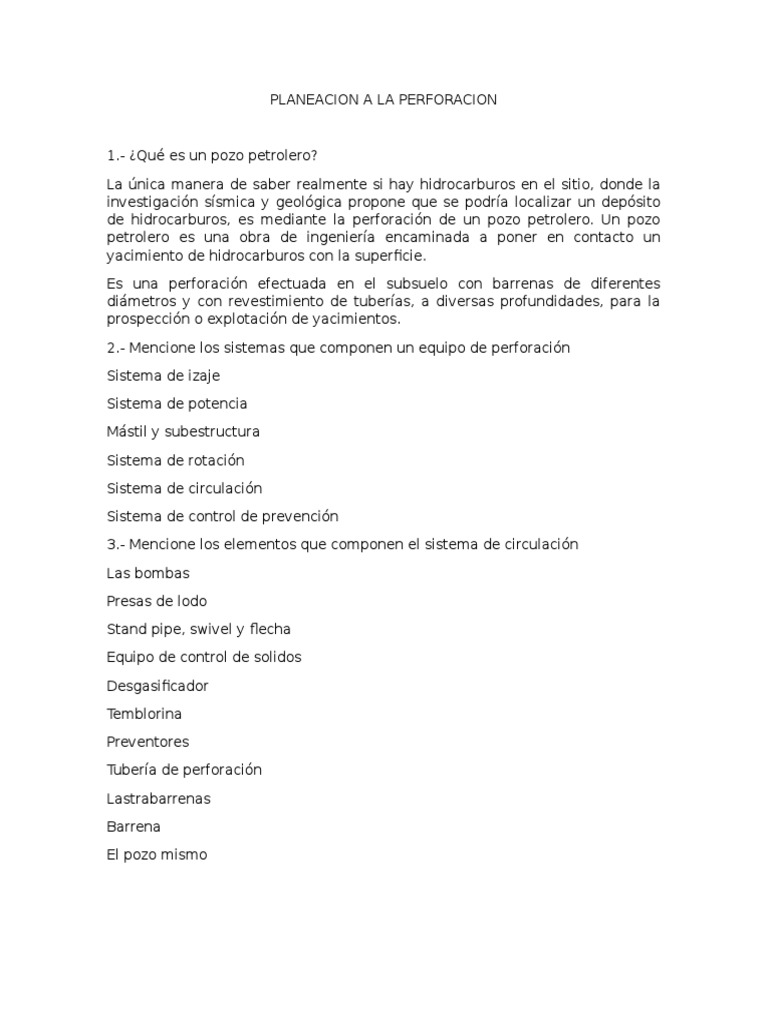 PLANEACION A LA PERFORACION

1.- ¿Qué es un pozo petrolero?

La única manera de saber realmente si hay hidrocarburos en el sitio, donde la investigación sísmica y geológica propone que se podría localizar un depósito de hidrocarburos, es mediante la perforación de un pozo petrolero. Un pozo petrolero es una obra de ingeniería encaminada a poner en contacto un yacimiento de hidrocarburos con la superficie.

Es una perforación efectuada en el subsuelo con barrenas de diferentes diámetros y con revestimiento de tuberías, a diversas profundidades, para la prospección o explotación de yacimientos.

2.- Mencione los sistemas que componen un equipo de perforación

Sistema de izaje

Sistema de potencia

Mástil y subestructura

Sistema de rotación

Sistema de circulación

Sistema de control de prevención

3.- Mencione los elementos que componen el sistema de circulación

Las bombas

Presas de lodo

Stand pipe, swivel y flecha

Equipo de control de solidos

Desgasificador

Temblorina

Preventores

Tubería de perforación

Lastrabarrenas

Barrena

El pozo mismo